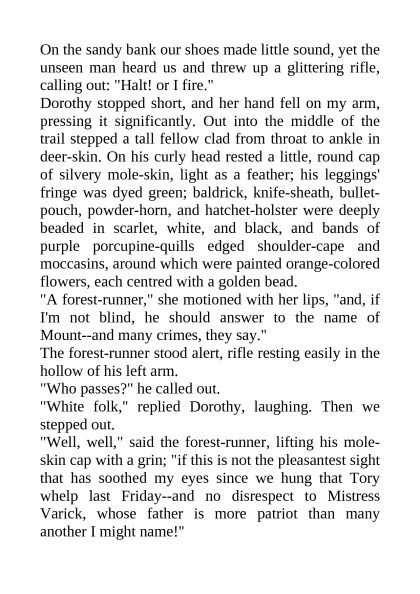 On the sandy bank our shoes made little sound, yet the unseen man heard us and threw up a glittering rifle, calling out: "Halt! or I fire."
Dorothy stopped short, and her hand fell on my arm, pressing it significantly. Out into the middle of the trail stepped a tall fellow clad from throat to ankle in deer-skin. On his curly head rested a little, round cap of silvery mole-skin, light as a feather; his leggings' fringe was dyed green; baldrick, knife-sheath, bullet-pouch, powder-horn, and hatchet-holster were deeply beaded in scarlet, white, and black, and bands of purple porcupine-quills edged shoulder-cape and moccasins, around which were painted orange-colored flowers, each centred with a golden bead.
"A forest-runner," she motioned with her lips, "and, if I'm not blind, he should answer to the name of Mount--and many crimes, they say."
The forest-runner stood alert, rifle resting easily in the hollow of his left arm.
"Who passes?" he called out.
"White folk," replied Dorothy, laughing. Then we stepped out.
"Well, well," said the forest-runner, lifting his mole-skin cap with a grin; "if this is not the pleasantest sight that has soothed my eyes since we hung that Tory whelp last Friday--and no disrespect to Mistress Varick, whose father is more patriot than many another I might name!"